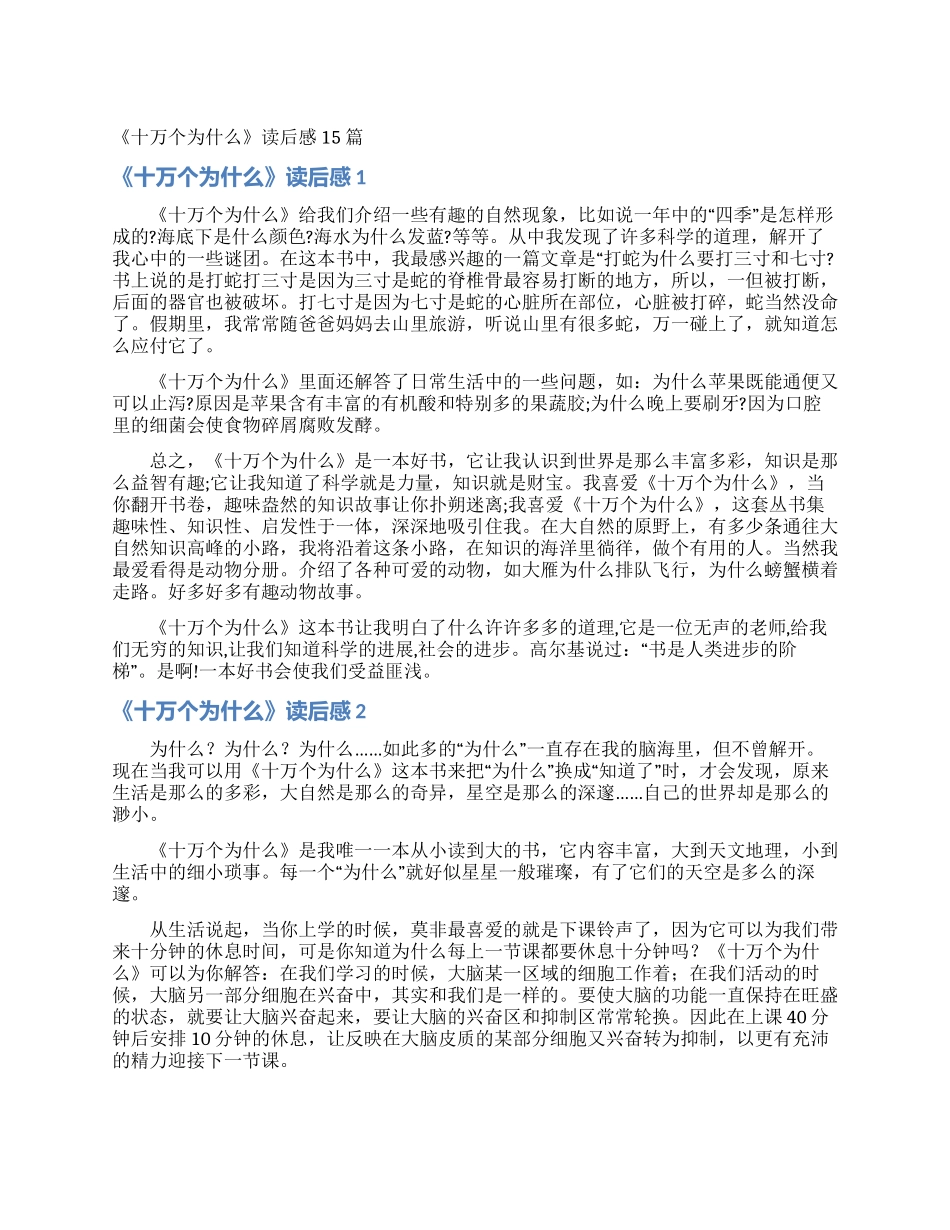 《十万个为什么》读后感 15 篇

《十万个为什么》读后感 1

《十万个为什么》给我们介绍一些有趣的自然现象，比如说一年中的“四季”是怎样形成的?海底下是什么颜色?海水为什么发蓝?等等。从中我发现了许多科学的道理，解开了我心中的一些谜团。在这本书中，我最感兴趣的一篇文章是“打蛇为什么要打三寸和七寸?书上说的是打蛇打三寸是因为三寸是蛇的脊椎骨最容易打断的地方，所以，一但被打断，后面的器官也被破坏。打七寸是因为七寸是蛇的心脏所在部位，心脏被打碎，蛇当然没命了。假期里，我常常随爸爸妈妈去山里旅游，听说山里有很多蛇，万一碰上了，就知道怎么应付它了。

《十万个为什么》里面还解答了日常生活中的一些问题，如：为什么苹果既能通便又可以止泻?原因是苹果含有丰富的有机酸和特别多的果蔬胶;为什么晚上要刷牙?因为口腔里的细菌会使食物碎屑腐败发酵。

总之，《十万个为什么》是一本好书，它让我认识到世界是那么丰富多彩，知识是那么益智有趣;它让我知道了科学就是力量，知识就是财宝。我喜爱《十万个为什么》，当你翻开书卷，趣味盎然的知识故事让你扑朔迷离;我喜爱《十万个为什么》，这套丛书集趣味性、知识性、启发性于一体，深深地吸引住我。在大自然的原野上，有多少条通往大自然知识高峰的小路，我将沿着这条小路，在知识的海洋里徜徉，做个有用的人。当然我最爱看得是动物分册。介绍了各种可爱的动物，如大雁为什么排队飞行，为什么螃蟹横着走路。好多好多有趣动物故事。

《十万个为什么》这本书让我明白了什么许许多多的道理,它是一位无声的老师,给我们无穷的知识,让我们知道科学的进展,社会的进步。高尔基说过：“书是人类进步的阶梯”。是啊!一本好书会使我们受益匪浅。

《十万个为什么》读后感 2

为什么？为什么？为什么……如此多的“为什么”一直存在我的脑海里，但不曾解开。现在当我可以用《十万个为什么》这本书来把“为什么”换成“知道了”时，才会发现，原来生活是那么的多彩，大自然是那么的奇异，星空是那么的深邃……自己的世界却是那么的渺小。

《十万个为什么》是我唯一一本从小读到大的书，它内容丰富，大到天文地理，小到生活中的细小琐事。每一个“为什么”就好似星星一般璀璨，有了它们的天空是多么的深邃。

从生活说起，当你上学的时候，莫非最喜爱的就是下课铃声了，因为它可以为我们带来十分钟的休息时间，可是你知道为什么每上一节课都要休息十分钟吗？《十万个为什么》可以为你解答：在我们学习的时候，大脑某一区域的细胞工作着；在我们活动的时候，大脑另一部分细胞在兴奋中，其实和我们是一样的。要使大脑的功能一直保持在旺盛的状态，就要让大脑兴奋起来，要让大脑的兴奋区和抑制区常常轮换。因此在上课 40 分钟后安排 10 分钟的休息，让反映在大脑皮质的某部分细胞又兴奋转为抑制，以更有充沛的精力迎接下一节课。